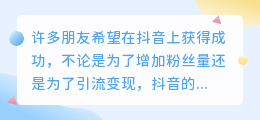 许多朋友希望在抖音上获得成功，不论是为了增加粉丝量还是为了引流变现，抖音的...